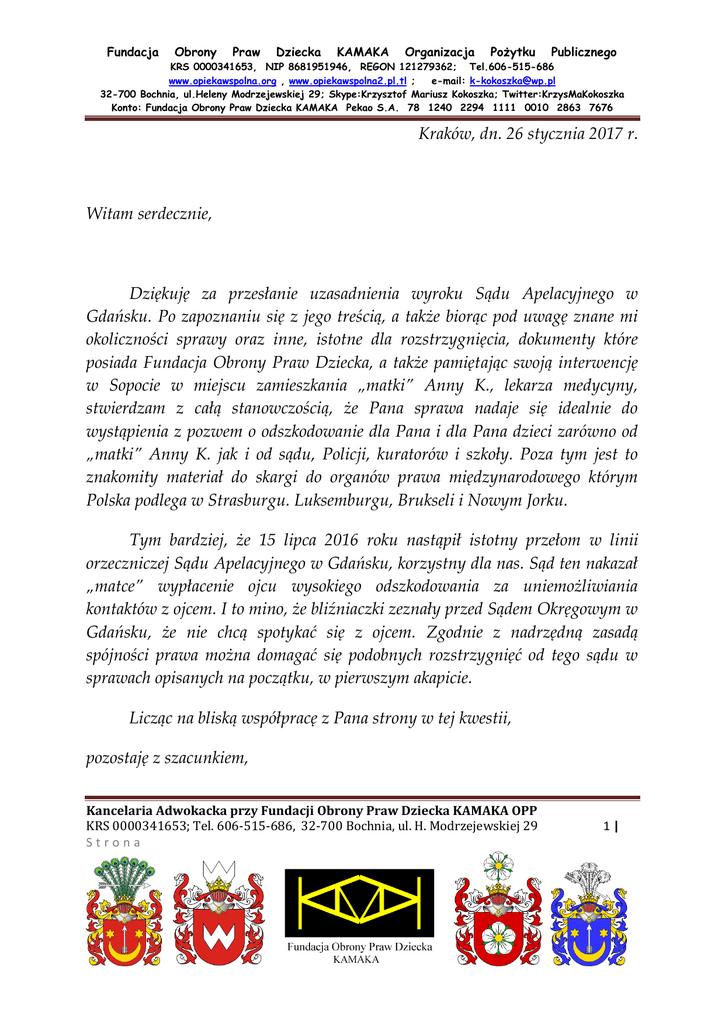 Fundacja Obrony Praw Dziecka KAMAKA Organizacja Pożytku Publicznego
KRS 0000341653, NIP 8681951946, REGON 121279362; Tel.606-515-686
www.opiekawspolna.org , www.opiekawspolna2.pl.tl ; e-mail: k-kokoszka@wp.pl
32-700 Bochnia, ul.Heleny Modrzejewskiej 29; Skype:Krzysztof Mariusz Kokoszka; Twitter:KrzysMaKokoszka
Konto: Fundacja Obrony Praw Dziecka KAMAKA Pekao S.A. 78 1240 2294 1111 0010 2863 7676

Kraków, dn. 26 stycznia 2017 r.

Witam serdecznie,

Dziękuję za przesłanie uzasadnienia wyroku Sądu Apelacyjnego w Gdańsku. Po zapoznaniu się z jego treścią, a także biorąc pod uwagę znane mi okoliczności sprawy oraz inne, istotne dla rozstrzygnięcia, dokumenty które posiada Fundacja Obrony Praw Dziecka, a także pamiętając swoją interwencję w Sopocie w miejscu zamieszkania „matki" Anny K., lekarza medycyny, stwierdzam z całą stanowczością, że Pana sprawa nadaje się idealnie do wystąpienia z pozwem o odszkodowanie dla Pana i dla Pana dzieci zarówno od „matki" Anny K. jak i od sądu, Policji, kuratorów i szkoły. Poza tym jest to znakomity materiał do skargi do organów prawa międzynarodowego którym Polska podlega w Strasburgu. Luksemburgu, Brukseli i Nowym Jorku.

Tym bardziej, że 15 lipca 2016 roku nastąpił istotny przełom w linii orzeczniczej Sądu Apelacyjnego w Gdańsku, korzystny dla nas. Sąd ten nakazał „matce" wypłacenie ojcu wysokiego odszkodowania za uniemożliwiania kontaktów z ojcem. I to mino, że bliźniaczki zeznały przed Sądem Okręgowym w Gdańsku, że nie chcą spotykać się z ojcem. Zgodnie z nadrzędną zasadą spójności prawa można domagać się podobnych rozstrzygnięć od tego sądu w sprawach opisanych na początku, w pierwszym akapicie.

Licząc na bliską współpracę z Pana strony w tej kwestii,

pozostaję z szacunkiem,

Kancelaria Adwokacka przy Fundacji Obrony Praw Dziecka KAMAKA OPP
KRS 0000341653; Tel. 606-515-686, 32-700 Bochnia, ul. H. Modrzejewskiej 29 1 |
Strona

Fundacja Obrony Praw Dziecka
KAMAKA